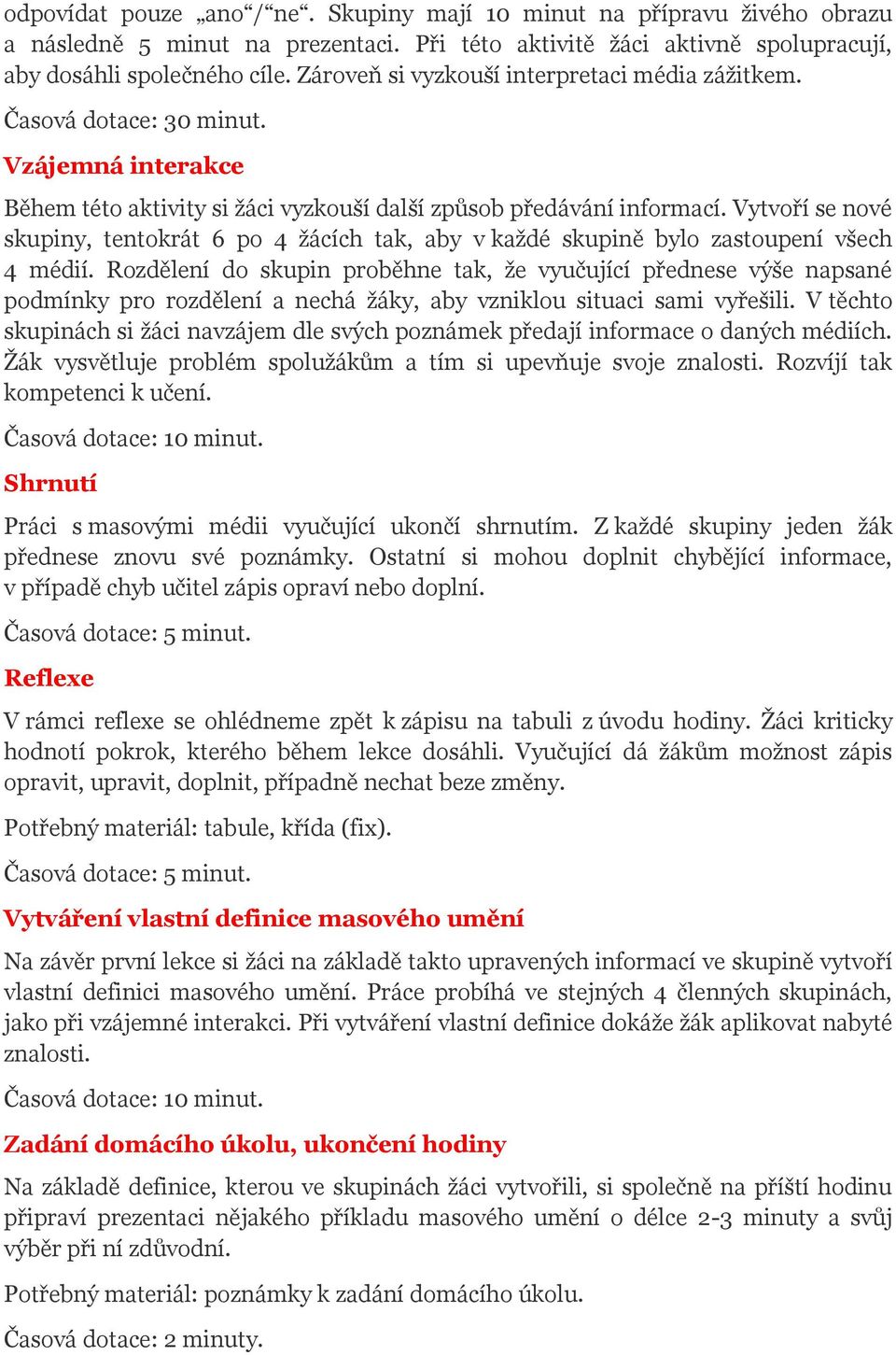 odpovídat pouze „ano“/“ne“. Skupiny mají 10 minut na přípravu živého obrazu a následně 5 minut na prezentaci. Při této aktivitě žáci aktivně spolupracují, aby dosáhli společného cíle. Zároveň si vyzkouší interpretaci média zážitkem.

Časová dotace: 30 minut.

Vzájemná interakce

Během této aktivity si žáci vyzkouší další způsob předávání informací. Vytvoří se nové skupiny, tentokrát 6 po 4 žácích tak, aby v každé skupině bylo zastoupení všech 4 médií. Rozdělení do skupin proběhne tak, že vyučující přednese výše napsané podmínky pro rozdělení a nechá žáky, aby vzniklou situaci sami vyřešili. V těchto skupinách si žáci navzájem dle svých poznámek předají informace o daných médiích. Žák vysvětluje problém spolužákům a tím si upevňuje svoje znalosti. Rozvíjí tak kompetenci k učení.

Časová dotace: 10 minut.

Shrnutí

Práci s masovými médii vyučující ukončí shrnutím. Z každé skupiny jeden žák přednese znovu své poznámky. Ostatní si mohou doplnit chybějící informace, v případě chyb učitel zápis opraví nebo doplní.

Časová dotace: 5 minut.

Reflexe

V rámci reflexe se ohlédneme zpět k zápisu na tabuli z úvodu hodiny. Žáci kriticky hodnotí pokrok, kterého během lekce dosáhli. Vyučující dá žákům možnost zápis opravit, upravit, doplnit, případně nechat beze změny.

Potřebný materiál: tabule, křída (fix).

Časová dotace: 5 minut.

Vytváření vlastní definice masového umění

Na závěr první lekce si žáci na základě takto upravených informací ve skupině vytvoří vlastní definici masového umění. Práce probíhá ve stejných 4 členných skupinách, jako při vzájemné interakci. Při vytváření vlastní definice dokáže žák aplikovat nabyté znalosti.

Časová dotace: 10 minut.

Zadání domácího úkolu, ukončení hodiny

Na základě definice, kterou ve skupinách žáci vytvořili, si společně na příští hodinu připraví prezentaci nějakého příkladu masového umění o délce 2-3 minuty a svůj výběr při ní zdůvodní.

Potřebný materiál: poznámky k zadání domácího úkolu.

Časová dotace: 2 minuty.